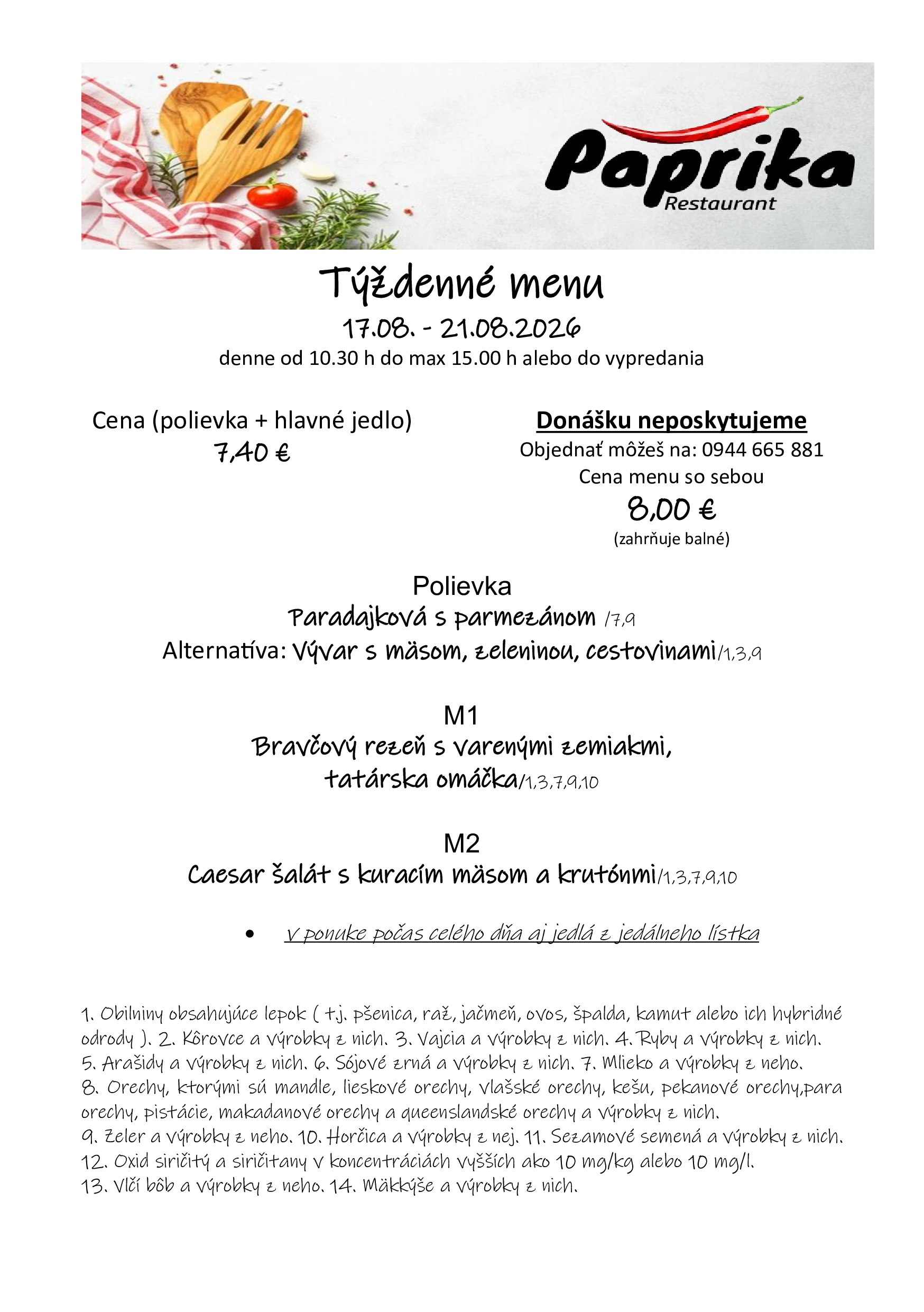 Paprika
Restaurant

Týždenné menu

17.08. - 21.08.2026

denne od 10.30 h do max 15.00 h alebo do vypredania

Cena (polievka + hlavné jedlo)
7,40 €

Donášku neposkytujeme
Objednať môžeš na: 0944 665 881
Cena menu so sebou
8,00 €
(zahrňuje balné)

Polievka
Paradajková s parmezánom /7,9
Alternatíva: Vývar s mäsom, zeleninou, cestovinami/1,3,9

M1
Bravčový rezeň s varenými zemiakmi, tatárska omáčka/1,3,7,9,10

M2
Caesar šalát s kuracím mäsom a krutónmi/1,3,7,9,10

• v ponuke počas celého dňa aj jedlá z jedálneho lístka

1. Obilniny obsahujúce lepok ( t.j. pšenica, raž, jačmeň, ovos, špalda, kamut alebo ich hybridné odrody ). 2. Kôrovce a výrobky z nich. 3. Vajcia a výrobky z nich. 4. Ryby a výrobky z nich. 5. Arašidy a výrobky z nich. 6. Sójové zrná a výrobky z nich. 7. Mlieko a výrobky z neho. 8. Orechy, ktorými sú mandle, lieskové orechy, vlašské orechy, kešu, pekanové orechy,para orechy, pistácie, makadanové orechy a queenslandské orechy a výrobky z nich. 9. Zeler a výrobky z neho. 10. Horčica a výrobky z nej. 11. Sezamové semená a výrobky z nich. 12. Oxid siričitý a siričitany v koncentráciách vyšších ako 10 mg/kg alebo 10 mg/l. 13. Vlčí bôb a výrobky z neho. 14. Mäkkýše a výrobky z nich.